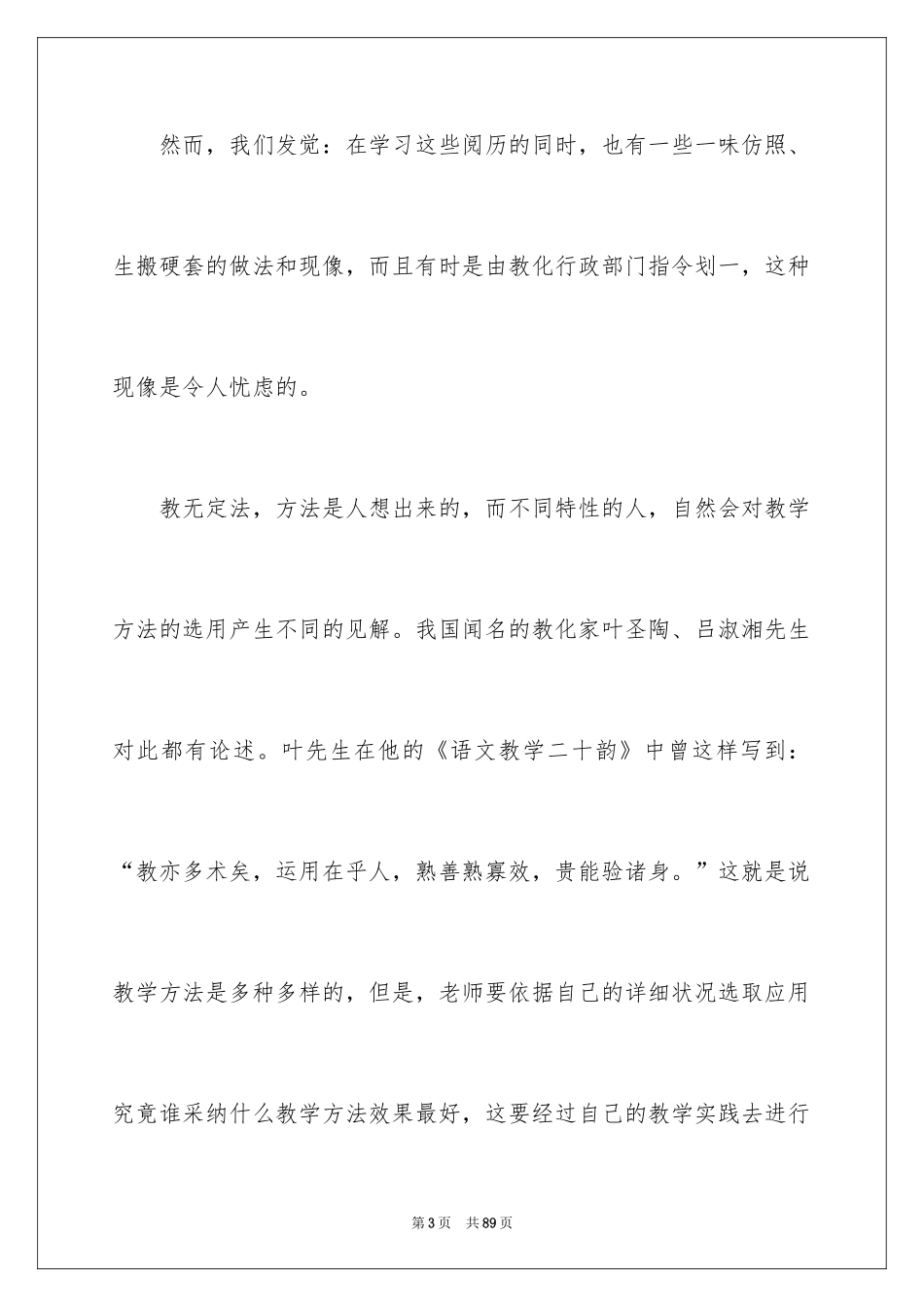 然而，我们发觉：在学习这些阅历的同时，也有一些一味仿照、生搬硬套的做法和现像，而且有时是由教化行政部门指令划一，这种现像是令人忧虑的。

教无定法，方法是人想出来的，而不同特性的人，自然会对教学方法的选用产生不同的见解。我国闻名的教化家叶圣陶、吕淑湘先生对此都有论述。叶先生在他的《语文教学二十韵》中曾这样写到：“教亦多术矣，运用在乎人，熟善熟寡效，贵能验诸身。”这就是说教学方法是多种多样的，但是，老师要依据自己的详细状况选取应用究竟谁采纳什么教学方法效果最好，这要经过自己的教学实践去进行

第3页 共89页